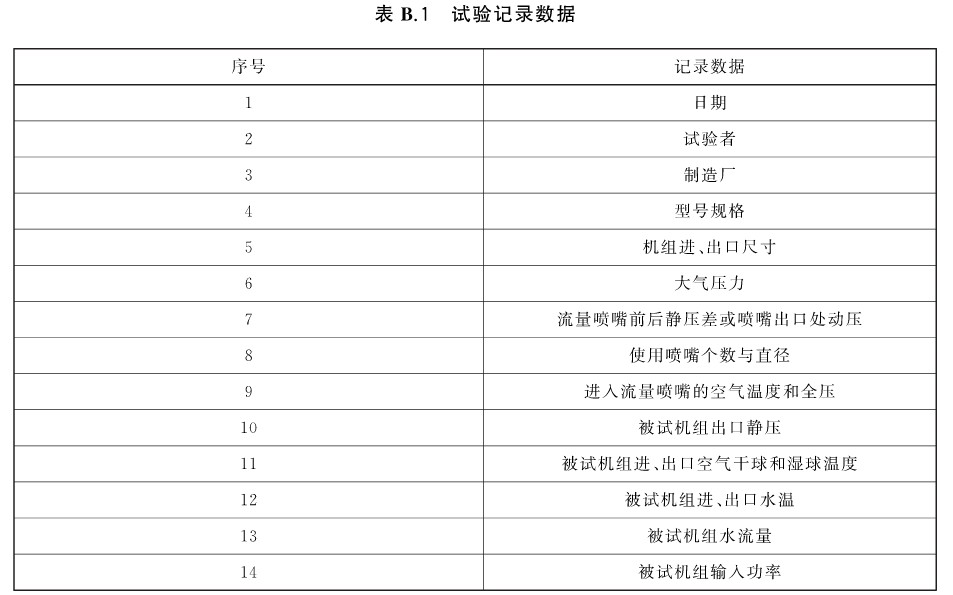 表 B.1　试验记录数据

| 序号 | 记录数据 |
|---|---|
| 1 | 日期 |
| 2 | 试验者 |
| 3 | 制造厂 |
| 4 | 型号规格 |
| 5 | 机组进、出口尺寸 |
| 6 | 大气压力 |
| 7 | 流量喷嘴前后静压差或喷嘴出口处动压 |
| 8 | 使用喷嘴个数与直径 |
| 9 | 进入流量喷嘴的空气温度和全压 |
| 10 | 被试机组出口静压 |
| 11 | 被试机组进、出口空气干球和湿球温度 |
| 12 | 被试机组进、出口水温 |
| 13 | 被试机组水流量 |
| 14 | 被试机组输入功率 |